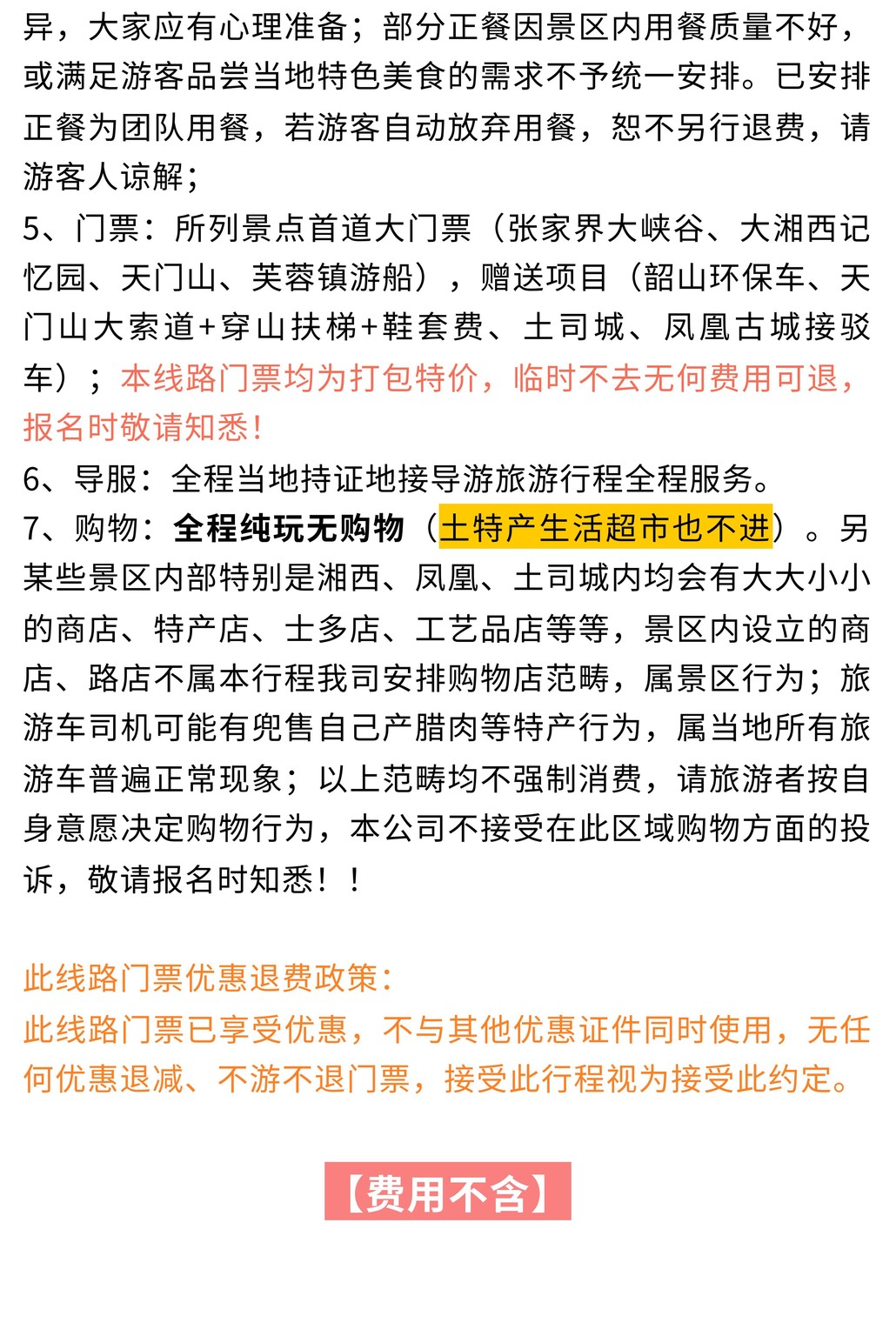 异，大家应有心理准备；部分正餐因景区内用餐质量不好，或满足游客品尝当地特色美食的需求不予统一安排。已安排正餐为团队用餐，若游客自动放弃用餐，恕不另行退费，请游客人谅解；

5、门票：所列景点首道大门票（张家界大峡谷、大湘西记忆园、天门山、芙蓉镇游船），赠送项目（韶山环保车、天门山大索道+穿山扶梯+鞋套费、土司城、凤凰古城接驳车）；本线路门票均为打包特价，临时不去无何费用可退，报名时敬请知悉！

6、导服：全程当地持证地接导游旅游行程全程服务。

7、购物：全程纯玩无购物（土特产生活超市也不进）。另某些景区内部特别是湘西、凤凰、土司城内均会有大大小小的商店、特产店、士多店、工艺品店等等，景区内设立的商店、路店不属本行程我司安排购物店范畴，属景区行为；旅游车司机可能有兜售自己产腊肉等特产行为，属当地所有旅游车普遍正常现象；以上范畴均不强制消费，请旅游者按自身意愿决定购物行为，本公司不接受在此区域购物方面的投诉，敬请报名时知悉！！

此线路门票优惠退费政策：
此线路门票已享受优惠，不与其他优惠证件同时使用，无任何优惠退减、不游不退门票，接受此行程视为接受此约定。

【费用不含】